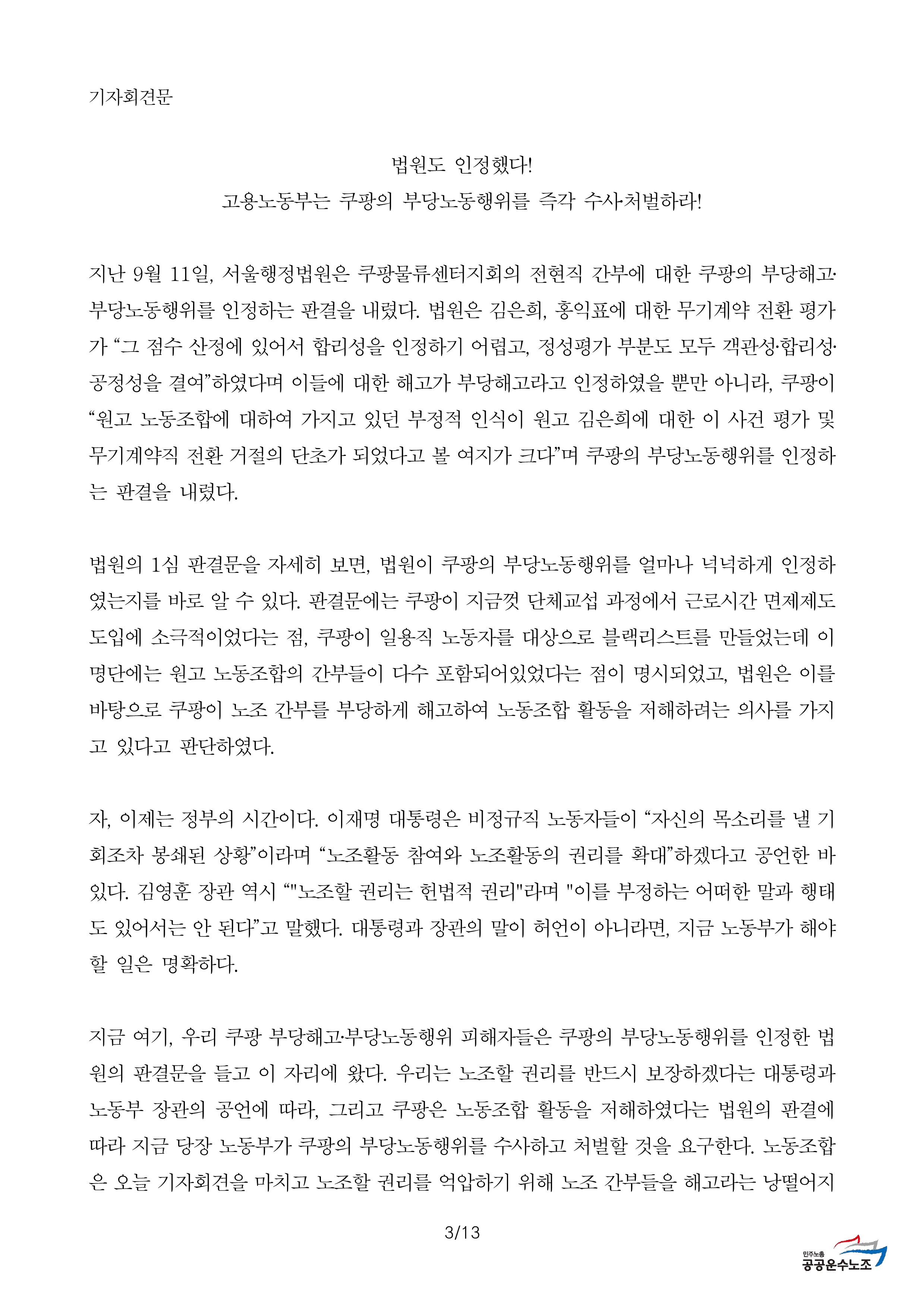 기자회견문

법원도 인정했다!
고용노동부는 쿠팡의 부당노동행위를 즉각 수사·처벌하라!

지난 9월 11일, 서울행정법원은 쿠팡물류센터지회의 전현직 간부에 대한 쿠팡의 부당해고·부당노동행위를 인정하는 판결을 내렸다. 법원은 김은희, 홍익표에 대한 무기계약 전환 평가가 “그 점수 산정에 있어서 합리성을 인정하기 어렵고, 정성평가 부분도 모두 객관성·합리성·공정성을 결여”하였다며 이들에 대한 해고가 부당해고라고 인정하였을 뿐만 아니라, 쿠팡이 “원고 노동조합에 대하여 가지고 있던 부정적 인식이 원고 김은희에 대한 이 사건 평가 및 무기계약직 전환 거절의 단초가 되었다고 볼 여지가 크다”며 쿠팡의 부당노동행위를 인정하는 판결을 내렸다.

법원의 1심 판결문을 자세히 보면, 법원이 쿠팡의 부당노동행위를 얼마나 넉넉하게 인정하였는지를 바로 알 수 있다. 판결문에는 쿠팡이 지금껏 단체교섭 과정에서 근로시간 면제제도 도입에 소극적이었다는 점, 쿠팡이 일용직 노동자를 대상으로 블랙리스트를 만들었는데 이 명단에는 원고 노동조합의 간부들이 다수 포함되어있었다는 점이 명시되었고, 법원은 이를 바탕으로 쿠팡이 노조 간부를 부당하게 해고하여 노동조합 활동을 저해하려는 의사를 가지고 있다고 판단하였다.

자, 이제는 정부의 시간이다. 이재명 대통령은 비정규직 노동자들이 “자신의 목소리를 낼 기회조차 봉쇄된 상황”이라며 “노조활동 참여와 노조활동의 권리를 확대”하겠다고 공언한 바 있다. 김영훈 장관 역시 “"노조할 권리는 헌법적 권리"라며 "이를 부정하는 어떠한 말과 행태도 있어서는 안 된다”고 말했다. 대통령과 장관의 말이 허언이 아니라면, 지금 노동부가 해야 할 일은 명확하다.

지금 여기, 우리 쿠팡 부당해고·부당노동행위 피해자들은 쿠팡의 부당노동행위를 인정한 법원의 판결문을 들고 이 자리에 왔다. 우리는 노조할 권리를 반드시 보장하겠다는 대통령과 노동부 장관의 공언에 따라, 그리고 쿠팡은 노동조합 활동을 저해하였다는 법원의 판결에 따라 지금 당장 노동부가 쿠팡의 부당노동행위를 수사하고 처벌할 것을 요구한다. 노동조합은 오늘 기자회견을 마치고 노조할 권리를 억압하기 위해 노조 간부들을 해고라는 낭떨어지

3/13

민주노총
공공운수노조